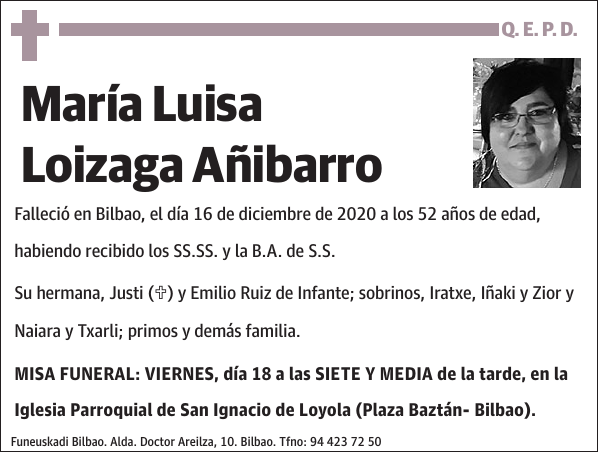 Q. E. P. D.

María Luisa Loizaga Añibarro

Falleció en Bilbao, el día 16 de diciembre de 2020 a los 52 años de edad, habiendo recibido los SS.SS. y la B.A. de S.S.

Su hermana, Justi (✞) y Emilio Ruiz de Infante; sobrinos, Iratxe, Iñaki y Zior y Naiara y Txarli; primos y demás familia.

MISA FUNERAL: VIERNES, día 18 a las SIETE Y MEDIA de la tarde, en la Iglesia Parroquial de San Ignacio de Loyola (Plaza Baztán- Bilbao).

Funeuskadi Bilbao. Alda. Doctor Areilza, 10. Bilbao. Tfno: 94 423 72 50